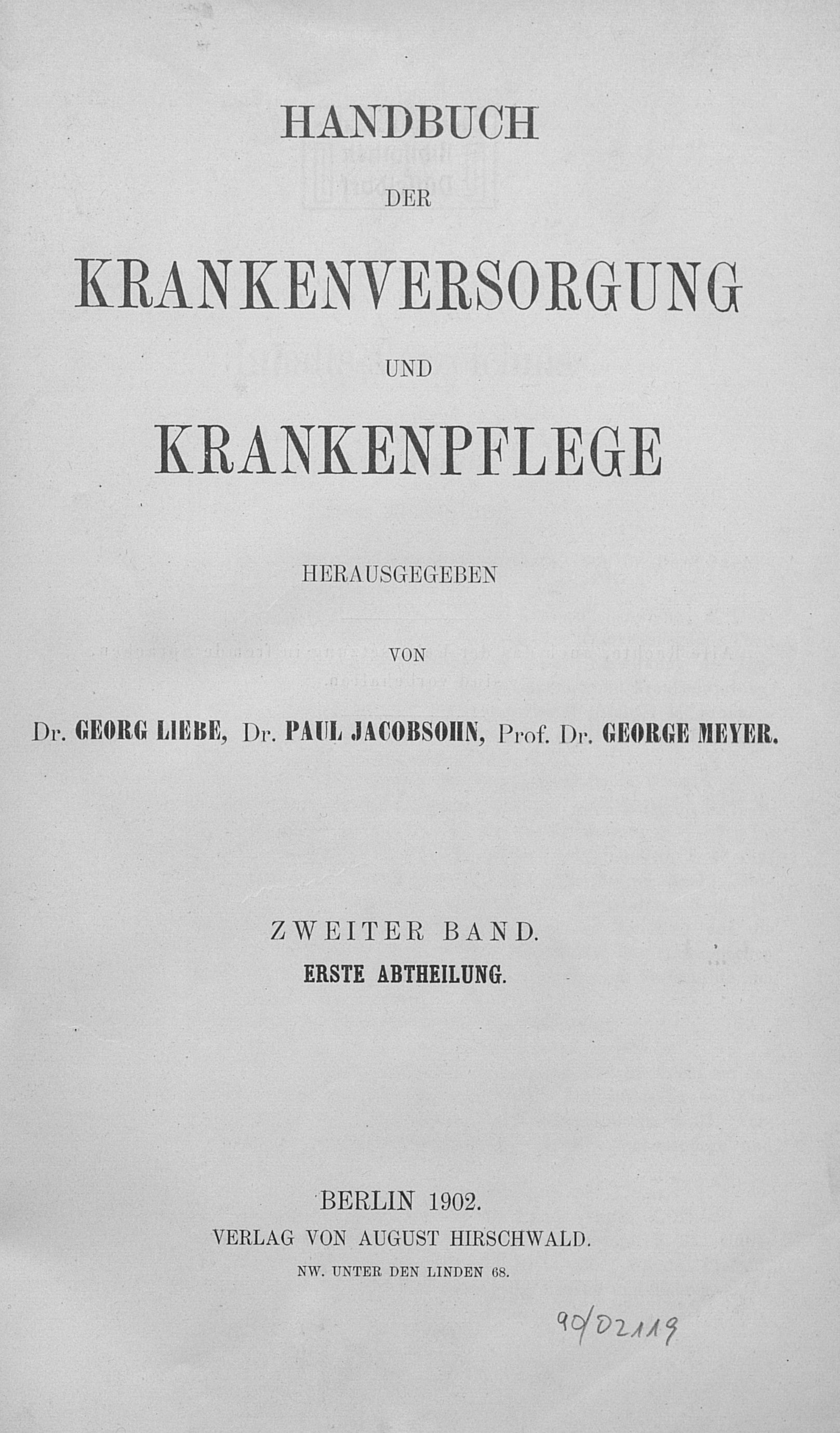 HANDBUCH

DER

KRANKENVERSORGUNG

UND

KRANKENPFLEGE

HERAUSGEGEBEN

VON

Dr. GEORG LIEBE, Dr. PAUL JACOBSOHN, Prof. Dr. GEORGE MEYER.

ZWEITER BAND.
ERSTE ABTHEILUNG.

BERLIN 1902.
VERLAG VON AUGUST HIRSCHWALD.
NW. UNTER DEN LINDEN 68.

90/02119